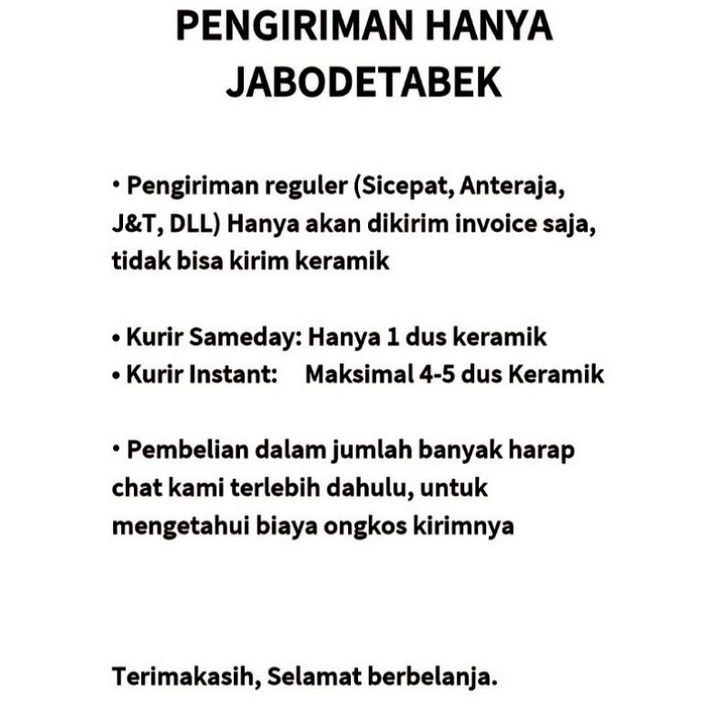 PENGIRIMAN HANYA JABODETABEK

• Pengiriman reguler (Sicepat, Anteraja, J&T, DLL) Hanya akan dikirim invoice saja, tidak bisa kirim keramik

• Kurir Sameday: Hanya 1 dus keramik
• Kurir Instant: Maksimal 4-5 dus Keramik

• Pembelian dalam jumlah banyak harap chat kami terlebih dahulu, untuk mengetahui biaya ongkos kirimnya

Terimakasih, Selamat berbelanja.